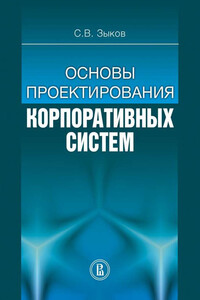 С.В. Зыков

ОСНОВЫ ПРОЕКТИРОВАНИЯ
КОРПОРАТИВНЫХ СИСТЕМ